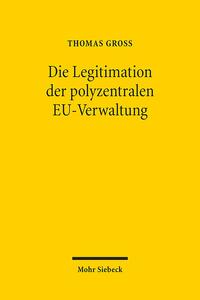 THOMAS GROSS

Die Legitimation der polyzentralen EU-Verwaltung

Mohr Siebeck